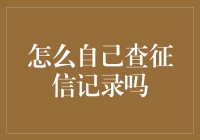 怎么自己查征信记录吗